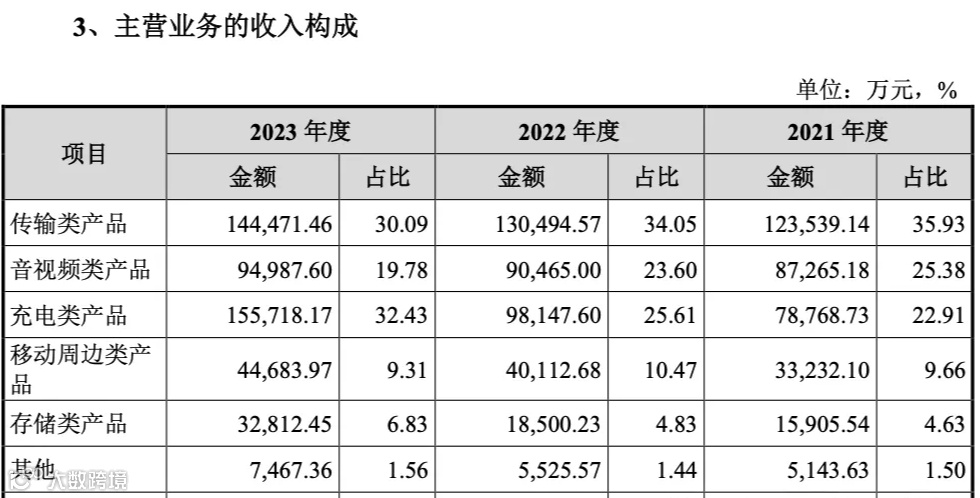 3、主营业务的收入构成

单位：万元，%

| 项目 | 2023年度 | | 2022年度 | | 2021年度 | |
|---|---|---|---|---|---|---|
| | 金额 | 占比 | 金额 | 占比 | 金额 | 占比 |
| 传输类产品 | 144,471.46 | 30.09 | 130,494.57 | 34.05 | 123,539.14 | 35.93 |
| 音视频类产品 | 94,987.60 | 19.78 | 90,465.00 | 23.60 | 87,265.18 | 25.38 |
| 充电类产品 | 155,718.17 | 32.43 | 98,147.60 | 25.61 | 78,768.73 | 22.91 |
| 移动周边类产品 | 44,683.97 | 9.31 | 40,112.68 | 10.47 | 33,232.10 | 9.66 |
| 存储类产品 | 32,812.45 | 6.83 | 18,500.23 | 4.83 | 15,905.54 | 4.63 |
| 其他 | 7,467.36 | 1.56 | 5,525.57 | 1.44 | 5,143.63 | 1.50 |

大数跨境